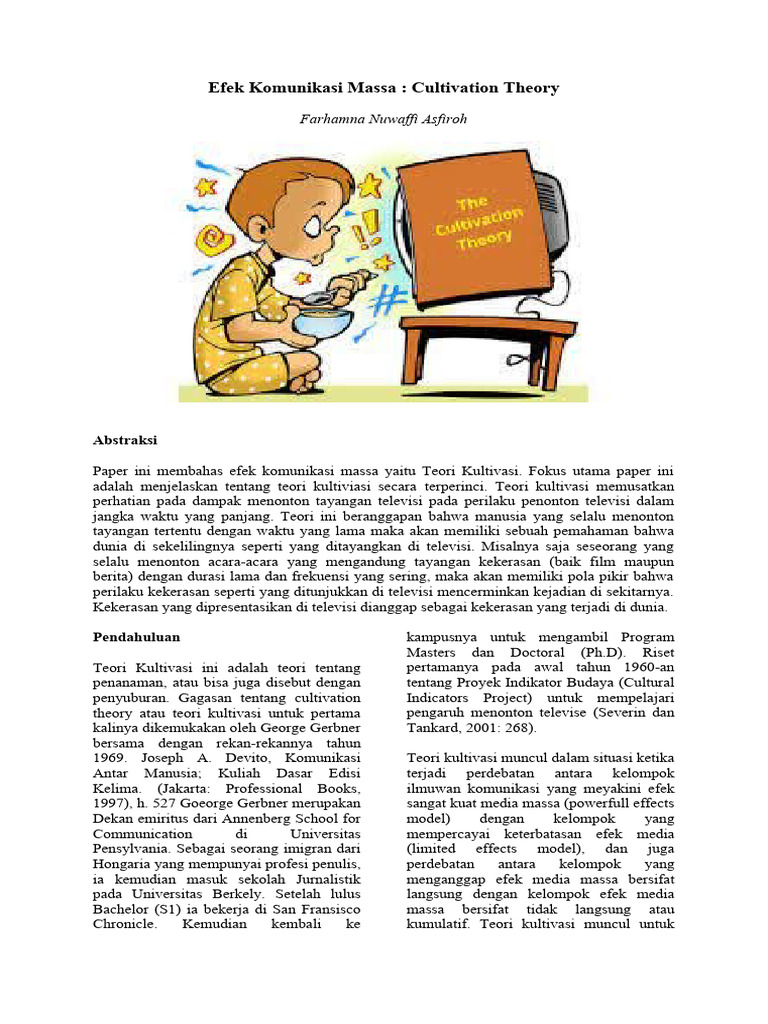 Efek Komunikasi Massa : Cultivation Theory

Farhamna Nuwaffi Asfiroh

The Cultivation Theory

Abstraksi

Paper ini membahas efek komunikasi massa yaitu Teori Kultivasi. Fokus utama paper ini adalah menjelaskan tentang teori kultiviasi secara terperinci. Teori kultivasi memusatkan perhatian pada dampak menonton tayangan televisi pada perilaku penonton televisi dalam jangka waktu yang panjang. Teori ini beranggapan bahwa manusia yang selalu menonton tayangan tertentu dengan waktu yang lama maka akan memiliki sebuah pemahaman bahwa dunia di sekelilingnya seperti yang ditayangkan di televisi. Misalnya saja seseorang yang selalu menonton acara-acara yang mengandung tayangan kekerasan (baik film maupun berita) dengan durasi lama dan frekuensi yang sering, maka akan memiliki pola pikir bahwa perilaku kekerasan seperti yang ditunjukkan di televisi mencerminkan kejadian di sekitarnya. Kekerasan yang dipresentasikan di televisi dianggap sebagai kekerasan yang terjadi di dunia.

Pendahuluan

Teori Kultivasi ini adalah teori tentang penanaman, atau bisa juga disebut dengan penyuburan. Gagasan tentang cultivation theory atau teori kultivasi untuk pertama kalinya dikemukakan oleh George Gerbner bersama dengan rekan-rekannya tahun 1969. Joseph A. Devito, Komunikasi Antar Manusia; Kuliah Dasar Edisi Kelima. (Jakarta: Professional Books, 1997), h. 527 Goeorge Gerbner merupakan Dekan emiritus dari Annenberg School for Communication di Universitas Pensylvania. Sebagai seorang imigran dari Hongaria yang mempunyai profesi penulis, ia kemudian masuk sekolah Jurnalistik pada Universitas Berkely. Setelah lulus Bachelor (S1) ia bekerja di San Fransisco Chronicle. Kemudian kembali ke kampusnya untuk mengambil Program Masters dan Doctoral (Ph.D). Riset pertamanya pada awal tahun 1960-an tentang Proyek Indikator Budaya (Cultural Indicators Project) untuk mempelajari pengaruh menonton televise (Severin dan Tankard, 2001: 268).

Teori kultivasi muncul dalam situasi ketika terjadi perdebatan antara kelompok ilmuwan komunikasi yang meyakini efek sangat kuat media massa (powerfull effects model) dengan kelompok yang mempercayai keterbatasan efek media (limited effects model), dan juga perdebatan antara kelompok yang menganggap efek media massa bersifat langsung dengan kelompok efek media massa bersifat tidak langsung atau kumulatif. Teori kultivasi muncul untuk